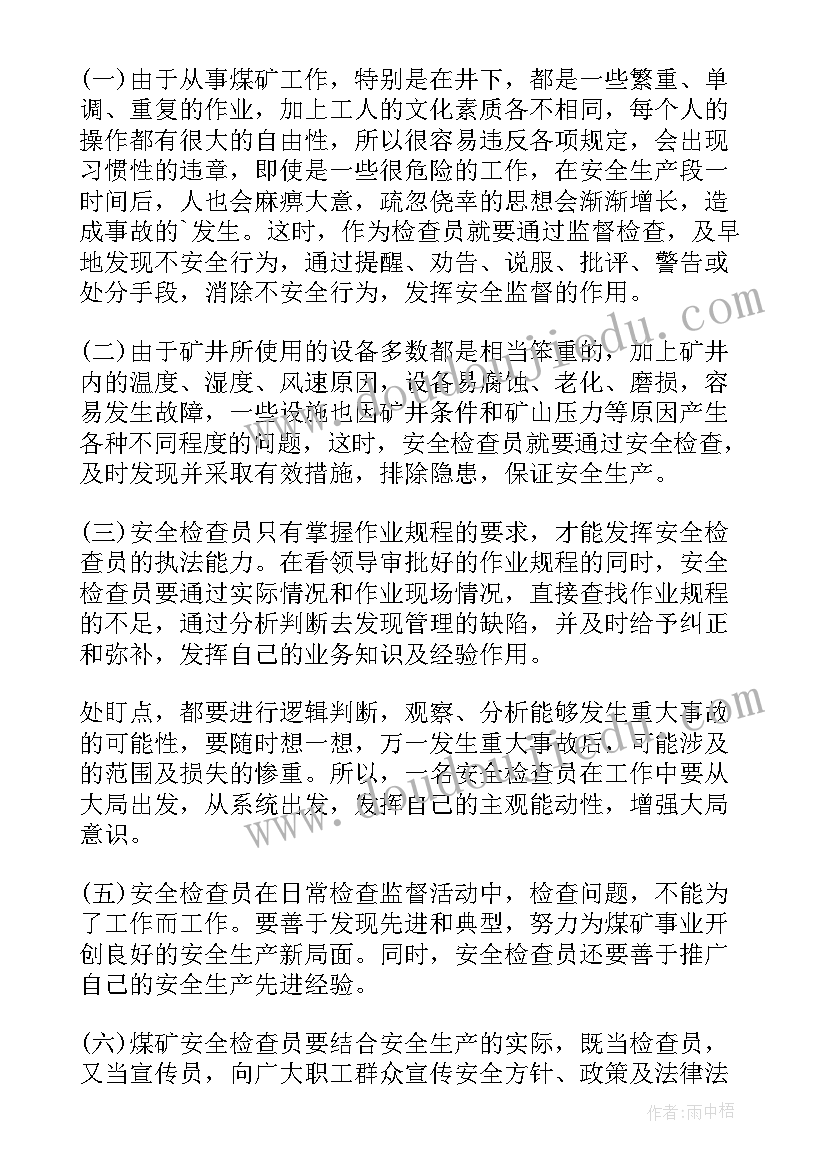 (一)由于从事煤矿工作，特别是在井下，都是一些繁重、单调、重复的作业，加上工人的文化素质各不相同，每个人的操作都有很大的自由性，所以很容易违反各项规定，会出现习惯性的违章，即使是一些很危险的工作，在安全生产段一时间后，人也会麻痹大意，疏忽侥幸的思想会渐渐增长，造成事故的`发生。这时，作为检查员就要通过监督检查，及早地发现不安全行为，通过提醒、劝告、说服、批评、警告或处分手段，消除不安全行为，发挥安全监督的作用。

(二)由于矿井所使用的设备多数都是相当笨重的，加上矿井内的温度、湿度、风速原因，设备易腐蚀、老化、磨损，容易发生故障，一些设施也因矿井条件和矿山压力等原因产生各种不同程度的问题，这时，安全检查员就要通过安全检查，及时发现并采取有效措施，排除隐患，保证安全生产。

(三)安全检查员只有掌握作业规程的要求，才能发挥安全检查员的执法能力。在看领导审批好的作业规程的同时，安全检查员要通过实际情况和作业现场情况，直接查找作业规程的不足，通过分析判断去发现管理的缺陷，并及时给予纠正和弥补，发挥自己的业务知识及经验作用。

处盯点，都要进行逻辑判断，观察、分析能够发生重大事故的可能性，要随时想一想，万一发生重大事故后，可能涉及的范围及损失的惨重。所以，一名安全检查员在工作中要从大局出发，从系统出发，发挥自己的主观能动性，增强大局意识。

(五)安全检查员在日常检查监督活动中，检查问题，不能为了工作而工作。要善于发现先进和典型，努力为煤矿事业开创良好的安全生产新局面。同时，安全检查员还要善于推广自己的安全生产先进经验。

(六)煤矿安全检查员要结合安全生产的实际，既当检查员，又当宣传员，向广大职工群众宣传安全方针、政策及法律法

作者：雨中梧